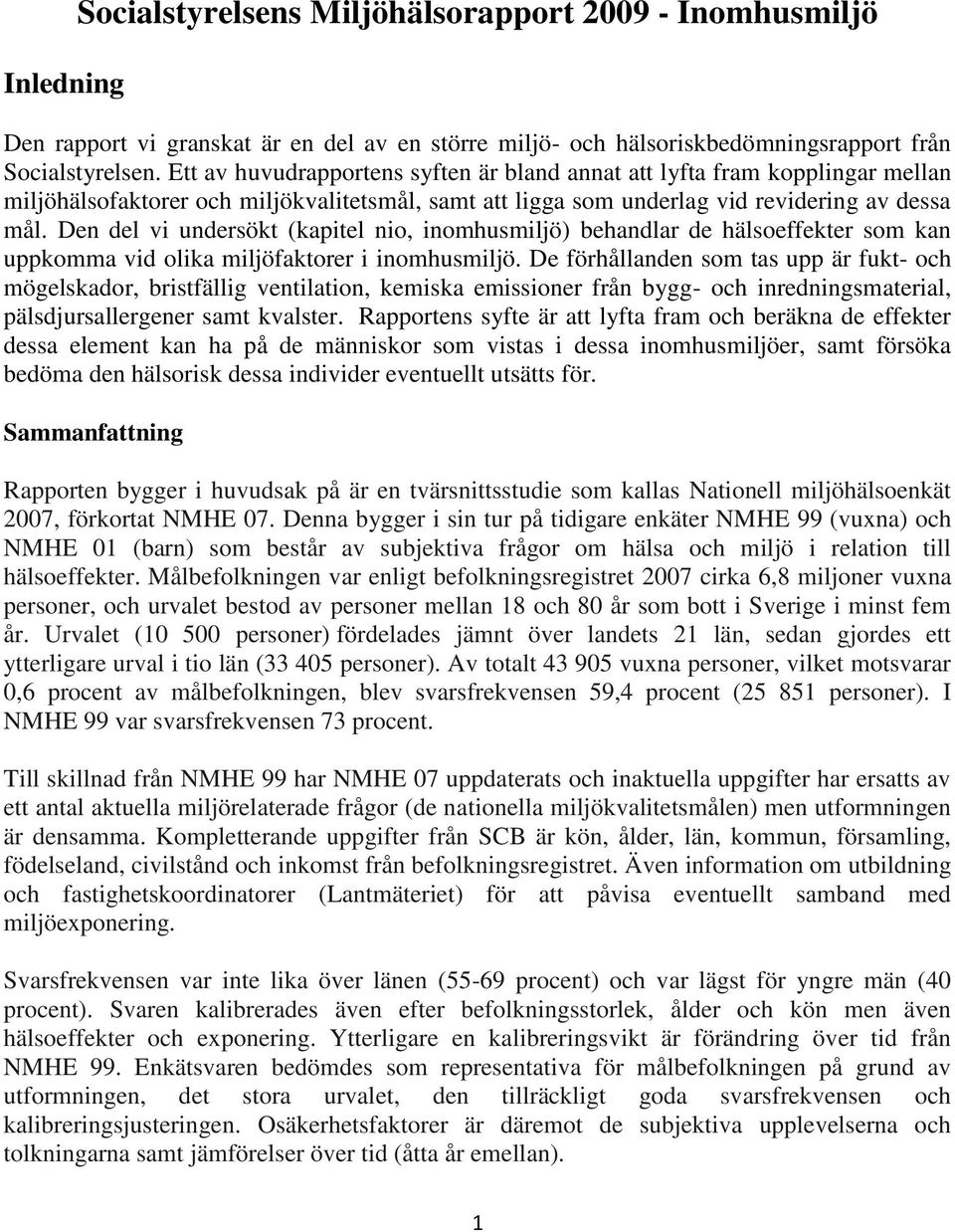 Socialstyrelsens Miljöhälsorapport 2009 - Inomhusmiljö

Inledning

Den rapport vi granskat är en del av en större miljö- och hälsoriskbedömningsrapport från Socialstyrelsen. Ett av huvudrapportens syften är bland annat att lyfta fram kopplingar mellan miljöhälsofaktorer och miljökvalitetsmål, samt att ligga som underlag vid revidering av dessa mål. Den del vi undersökt (kapitel nio, inomhusmiljö) behandlar de hälsoeffekter som kan uppkomma vid olika miljöfaktorer i inomhusmiljö. De förhållanden som tas upp är fukt- och mögelskador, bristfällig ventilation, kemiska emissioner från bygg- och inredningsmaterial, pälsdjursallergener samt kvalster. Rapportens syfte är att lyfta fram och beräkna de effekter dessa element kan ha på de människor som vistas i dessa inomhusmiljöer, samt försöka bedöma den hälsorisk dessa individer eventuellt utsätts för.

Sammanfattning

Rapporten bygger i huvudsak på är en tvärsnittsstudie som kallas Nationell miljöhälsoenkät 2007, förkortat NMHE 07. Denna bygger i sin tur på tidigare enkäter NMHE 99 (vuxna) och NMHE 01 (barn) som består av subjektiva frågor om hälsa och miljö i relation till hälsoeffekter. Målbefolkningen var enligt befolkningsregistret 2007 cirka 6,8 miljoner vuxna personer, och urvalet bestod av personer mellan 18 och 80 år som bott i Sverige i minst fem år. Urvalet (10 500 personer) fördelades jämnt över landets 21 län, sedan gjordes ett ytterligare urval i tio län (33 405 personer). Av totalt 43 905 vuxna personer, vilket motsvarar 0,6 procent av målbefolkningen, blev svarsfrekvensen 59,4 procent (25 851 personer). I NMHE 99 var svarsfrekvensen 73 procent.

Till skillnad från NMHE 99 har NMHE 07 uppdaterats och inaktuella uppgifter har ersatts av ett antal aktuella miljörelaterade frågor (de nationella miljökvalitetsmålen) men utformningen är densamma. Kompletterande uppgifter från SCB är kön, ålder, län, kommun, församling, födelseland, civilstånd och inkomst från befolkningsregistret. Även information om utbildning och fastighetskoordinatorer (Lantmäteriet) för att påvisa eventuellt samband med miljöexponering.

Svarsfrekvensen var inte lika över länen (55-69 procent) och var lägst för yngre män (40 procent). Svaren kalibrerades även efter befolkningsstorlek, ålder och kön men även hälsoeffekter och exponering. Ytterligare en kalibreringsvikt är förändring över tid från NMHE 99. Enkätsvaren bedömdes som representativa för målbefolkningen på grund av utformningen, det stora urvalet, den tillräckligt goda svarsfrekvensen och kalibreringsjusteringen. Osäkerhetsfaktorer är däremot de subjektiva upplevelserna och tolkningarna samt jämförelser över tid (åtta år emellan).

1